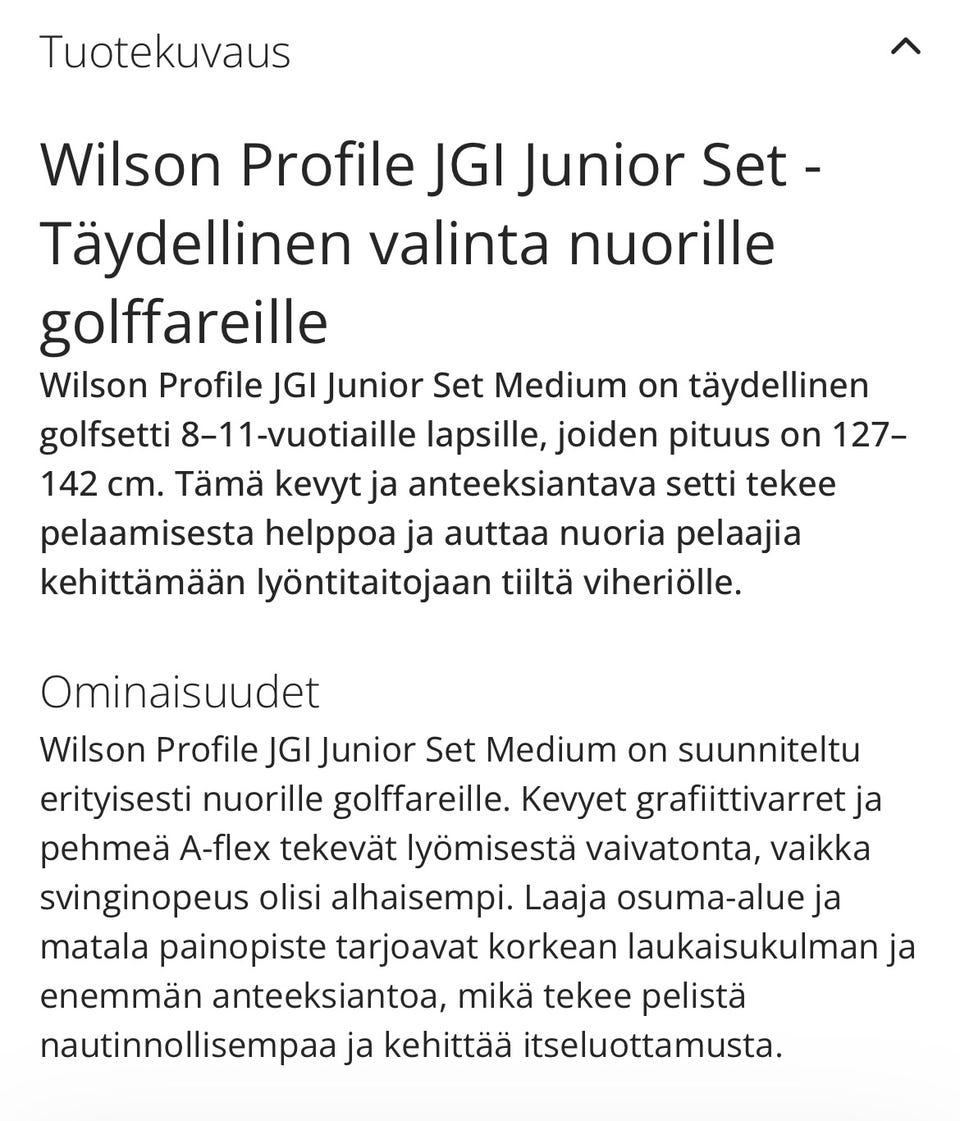 Tuotekuvaus

Wilson Profile JGI Junior Set - Täydellinen valinta nuorille golffareille

Wilson Profile JGI Junior Set Medium on täydellinen golfsetti 8–11-vuotiaille lapsille, joiden pituus on 127–142 cm. Tämä kevyt ja anteeksiantava setti tekee pelaamisesta helppoa ja auttaa nuoria pelaajia kehittämään lyöntitaitojaan tiiltä viheriölle.

Ominaisuudet

Wilson Profile JGI Junior Set Medium on suunniteltu erityisesti nuorille golffareille. Kevyet grafiittivarret ja pehmeä A-flex tekevät lyömisestä vaivatonta, vaikka svinginopeus olisi alhaisempi. Laaja osuma-alue ja matala painopiste tarjoavat korkean laukaisukulman ja enemmän anteeksiantoa, mikä tekee pelistä nautinnollisempaa ja kehittää itseluottamusta.